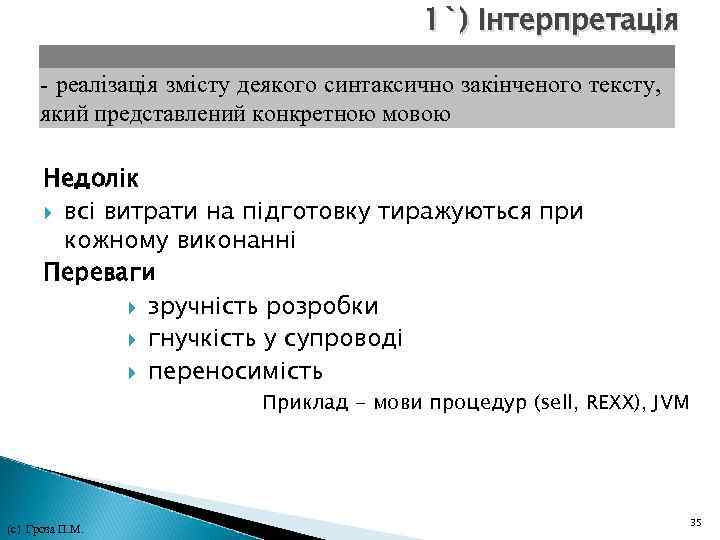 1`) Інтерпретація

- реалізація змісту деякого синтаксично закінченого тексту, який представлений конкретною мовою

Недолік

всі витрати на підготовку тиражуються при кожному виконанні

Переваги

зручність розробки

гнучкість у супроводі

переносимість

Приклад - мови процедур (sell, REXX), JVM

(c) Гроза П.М.

35